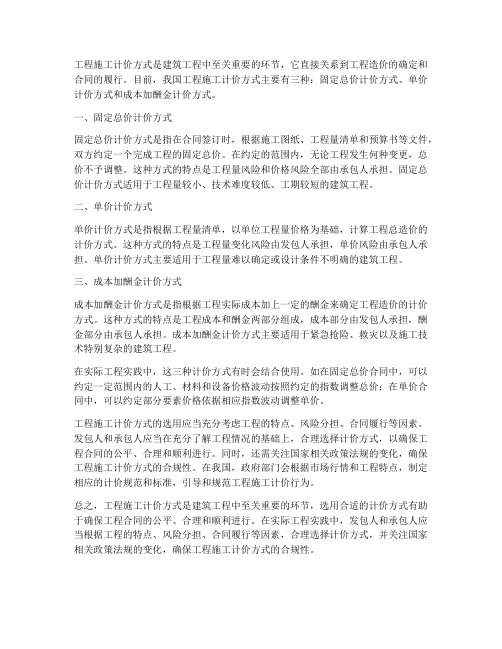 工程施工计价方式是建筑工程中至关重要的环节，它直接关系到工程造价的确定和合同的履行。目前，我国工程施工计价方式主要有三种：固定总价计价方式、单价计价方式和成本加酬金计价方式。

一、固定总价计价方式

固定总价计价方式是指在合同签订时，根据施工图纸、工程量清单和预算书等文件，双方约定一个完成工程的固定总价。在约定的范围内，无论工程发生何种变更，总价不予调整。这种方式的特点是工程量风险和价格风险全部由承包人承担。固定总价计价方式适用于工程量较小、技术难度较低、工期较短的建筑工程。

二、单价计价方式

单价计价方式是指根据工程量清单，以单位工程量价格为基础，计算工程总造价的计价方式。这种方式的特点是工程量变化风险由发包人承担，单价风险由承包人承担。单价计价方式主要适用于工程量难以确定或设计条件不明确的建筑工程。

三、成本加酬金计价方式

成本加酬金计价方式是指根据工程实际成本加上一定的酬金来确定工程造价的计价方式。这种方式的特点是工程成本和酬金两部分组成，成本部分由发包人承担，酬金部分由承包人承担。成本加酬金计价方式主要适用于紧急抢险、救灾以及施工技术特别复杂的建筑工程。

在实际工程实践中，这三种计价方式有时会结合使用。如在固定总价合同中，可以约定一定范围内的人工、材料和设备价格波动按照约定的指数调整总价；在单价合同中，可以约定部分要素价格依据相应指数波动调整单价。

工程施工计价方式的选用应当充分考虑工程的特点、风险分担、合同履行等因素。发包人和承包人应当在充分了解工程情况的基础上，合理选择计价方式，以确保工程合同的公平、合理和顺利进行。同时，还需关注国家相关政策法规的变化，确保工程施工计价方式的合规性。在我国，政府部门会根据市场行情和工程特点，制定相应的计价规范和标准，引导和规范工程施工计价行为。

总之，工程施工计价方式是建筑工程中至关重要的环节，选用合适的计价方式有助于确保工程合同的公平、合理和顺利进行。在实际工程实践中，发包人和承包人应当根据工程的特点、风险分担、合同履行等因素，合理选择计价方式，并关注国家相关政策法规的变化，确保工程施工计价方式的合规性。